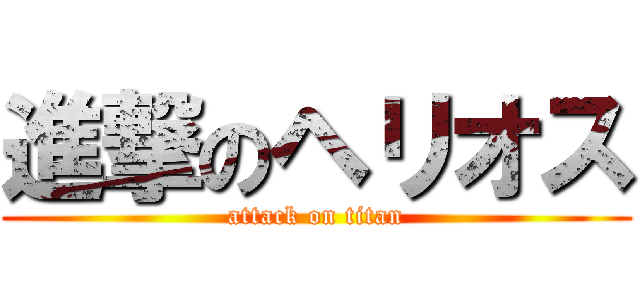 進撃のヘリオス
attack on titan